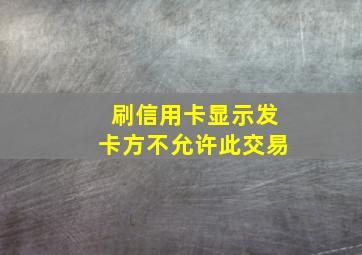 刷信用卡显示发卡方不允许此交易